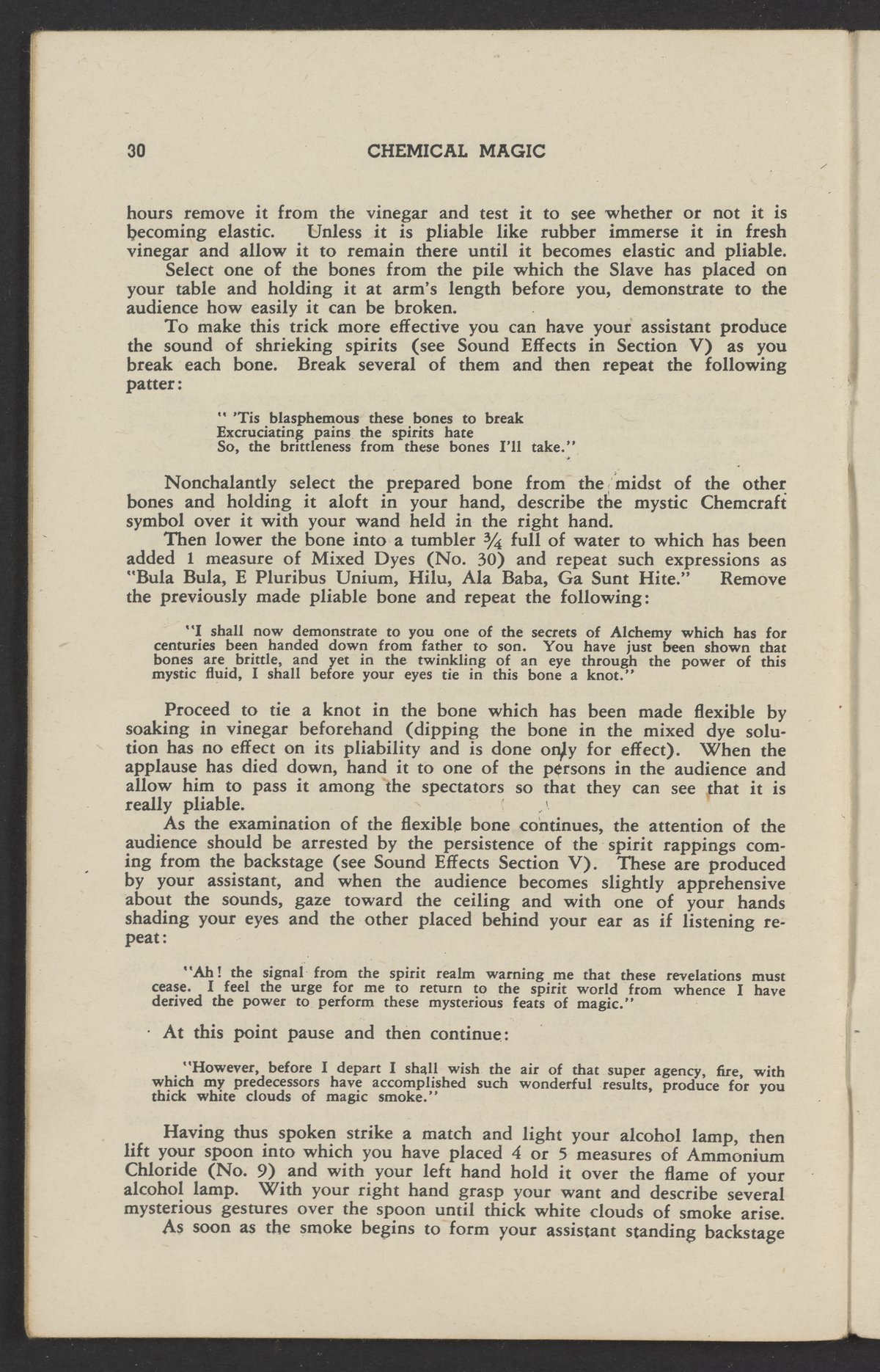 30 CHEMICAL MAGIC

hours remove it from the vinegar and test it to see whether or not it is becoming elastic. Unless it is pliable like rubber immerse it in fresh vinegar and allow it to remain there until it becomes elastic and pliable.

Select one of the bones from the pile which the Slave has placed on your table and holding it at arm's length before you, demonstrate to the audience how easily it can be broken.

To make this trick more effective you can have your assistant produce the sound of shrieking spirits (see Sound Effects in Section V) as you break each bone. Break several of them and then repeat the following patter:

" 'Tis blasphemous these bones to break
Excruciating pains the spirits hate
So, the brittleness from these bones I'll take."

Nonchalantly select the prepared bone from the midst of the other bones and holding it aloft in your hand, describe the mystic Chemcraft symbol over it with your wand held in the right hand.

Then lower the bone into a tumbler $\frac{3}{4}$ full of water to which has been added 1 measure of Mixed Dyes (No. 30) and repeat such expressions as "Bula Bula, E Pluribus Unium, Hilu, Ala Baba, Ga Sunt Hite." Remove the previously made pliable bone and repeat the following:

"I shall now demonstrate to you one of the secrets of Alchemy which has for centuries been handed down from father to son. You have just been shown that bones are brittle, and yet in the twinkling of an eye through the power of this mystic fluid, I shall before your eyes tie in this bone a knot."

Proceed to tie a knot in the bone which has been made flexible by soaking in vinegar beforehand (dipping the bone in the mixed dye solution has no effect on its pliability and is done only for effect). When the applause has died down, hand it to one of the persons in the audience and allow him to pass it among the spectators so that they can see that it is really pliable.

As the examination of the flexible bone continues, the attention of the audience should be arrested by the persistence of the spirit rappings coming from the backstage (see Sound Effects Section V). These are produced by your assistant, and when the audience becomes slightly apprehensive about the sounds, gaze toward the ceiling and with one of your hands shading your eyes and the other placed behind your ear as if listening repeat:

"Ah! the signal from the spirit realm warning me that these revelations must cease. I feel the urge for me to return to the spirit world from whence I have derived the power to perform these mysterious feats of magic."

At this point pause and then continue:

"However, before I depart I shall wish the air of that super agency, fire, with which my predecessors have accomplished such wonderful results, produce for you thick white clouds of magic smoke."

Having thus spoken strike a match and light your alcohol lamp, then lift your spoon into which you have placed 4 or 5 measures of Ammonium Chloride (No. 9) and with your left hand hold it over the flame of your alcohol lamp. With your right hand grasp your want and describe several mysterious gestures over the spoon until thick white clouds of smoke arise.

As soon as the smoke begins to form your assistant standing backstage